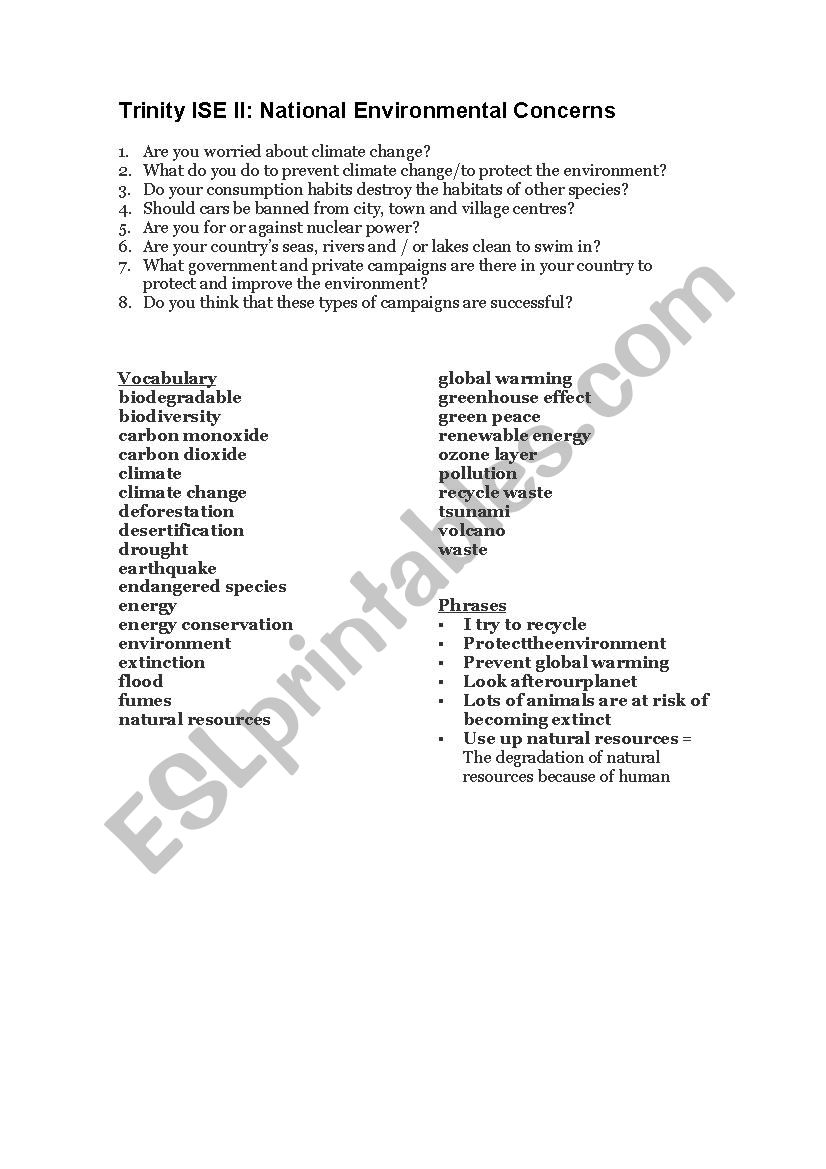 Trinity ISE II: National Environmental Concerns

1. Are you worried about climate change?
2. What do you do to prevent climate change/to protect the environment?
3. Do your consumption habits destroy the habitats of other species?
4. Should cars be banned from city, town and village centres?
5. Are you for or against nuclear power?
6. Are your country's seas, rivers and / or lakes clean to swim in?
7. What government and private campaigns are there in your country to protect and improve the environment?
8. Do you think that these types of campaigns are successful?

Vocabulary
biodegradable
biodiversity
carbon monoxide
carbon dioxide
climate
climate change
deforestation
desertification
drought
earthquake
endangered species
energy
energy conservation
environment
extinction
flood
fumes
natural resources

global warming
greenhouse effect
green peace
renewable energy
ozone layer
pollution
recycle waste
tsunami
volcano
waste

Phrases
▪ I try to recycle
▪ Protecttheenvironment
▪ Prevent global warming
▪ Look afterourplanet
▪ Lots of animals are at risk of becoming extinct
▪ Use up natural resources = The degradation of natural resources because of human

ESLprintables.com